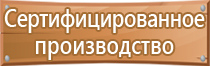 Сертифицированное производство